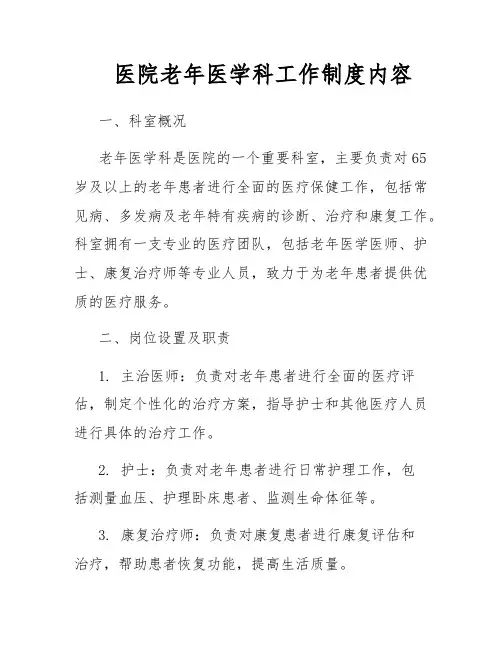 医院老年医学科工作制度内容

一、科室概况

老年医学科是医院的一个重要科室，主要负责对65岁及以上的老年患者进行全面的医疗保健工作，包括常见病、多发病及老年特有疾病的诊断、治疗和康复工作。科室拥有一支专业的医疗团队，包括老年医学医师、护士、康复治疗师等专业人员，致力于为老年患者提供优质的医疗服务。

二、岗位设置及职责

1. 主治医师：负责对老年患者进行全面的医疗评估，制定个性化的治疗方案，指导护士和其他医疗人员进行具体的治疗工作。

2. 护士：负责对老年患者进行日常护理工作，包括测量血压、护理卧床患者、监测生命体征等。

3. 康复治疗师：负责对康复患者进行康复评估和治疗，帮助患者恢复功能，提高生活质量。